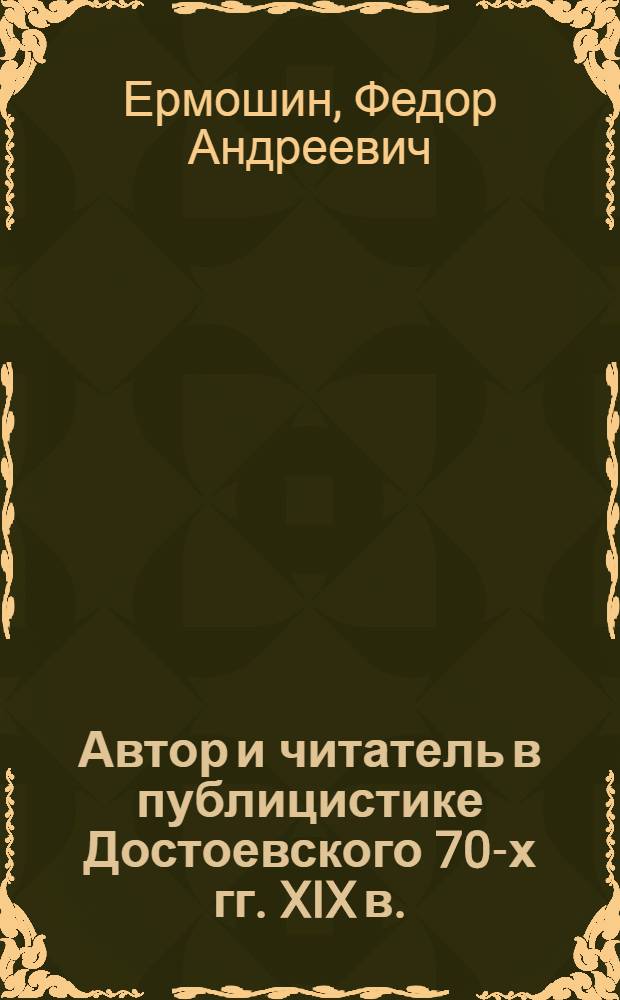 Ермошин, Федор Андреевич

Автор и читатель в публицистике Достоевского 70-х гг. XIX в.